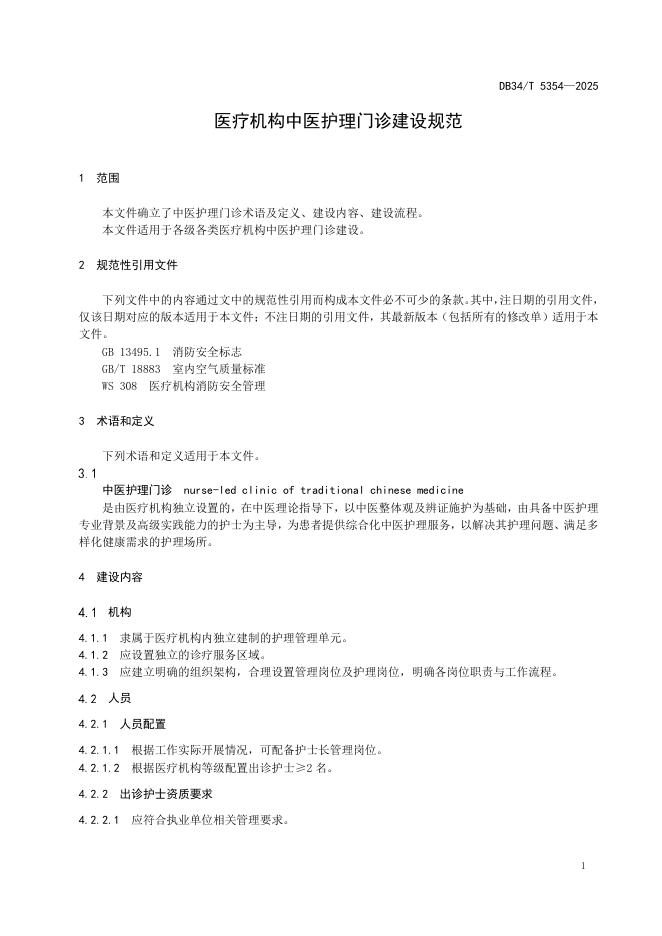 DB34/T 5354—2025

医疗机构中医护理门诊建设规范

1 范围

本文件确立了中医护理门诊术语及定义、建设内容、建设流程。
本文件适用于各级各类医疗机构中医护理门诊建设。

2 规范性引用文件

下列文件中的内容通过文中的规范性引用而构成本文件必不可少的条款。其中，注日期的引用文件，仅该日期对应的版本适用于本文件；不注日期的引用文件，其最新版本（包括所有的修改单）适用于本文件。
GB 13495.1 消防安全标志
GB/T 18883 室内空气质量标准
WS 308 医疗机构消防安全管理

3 术语和定义

下列术语和定义适用于本文件。
3.1
中医护理门诊 nurse-led clinic of traditional chinese medicine
是由医疗机构独立设置的，在中医理论指导下，以中医整体观及辨证施护为基础，由具备中医护理专业背景及高级实践能力的护士为主导，为患者提供综合化中医护理服务，以解决其护理问题、满足多样化健康需求的护理场所。

4 建设内容

4.1 机构

4.1.1 隶属于医疗机构内独立建制的护理管理单元。
4.1.2 应设置独立的诊疗服务区域。
4.1.3 应建立明确的组织架构，合理设置管理岗位及护理岗位，明确各岗位职责与工作流程。

4.2 人员

4.2.1 人员配置

4.2.1.1 根据工作实际开展情况，可配备护士长管理岗位。
4.2.1.2 根据医疗机构等级配置出诊护士≥2 名。

4.2.2 出诊护士资质要求

4.2.2.1 应符合执业单位相关管理要求。

1